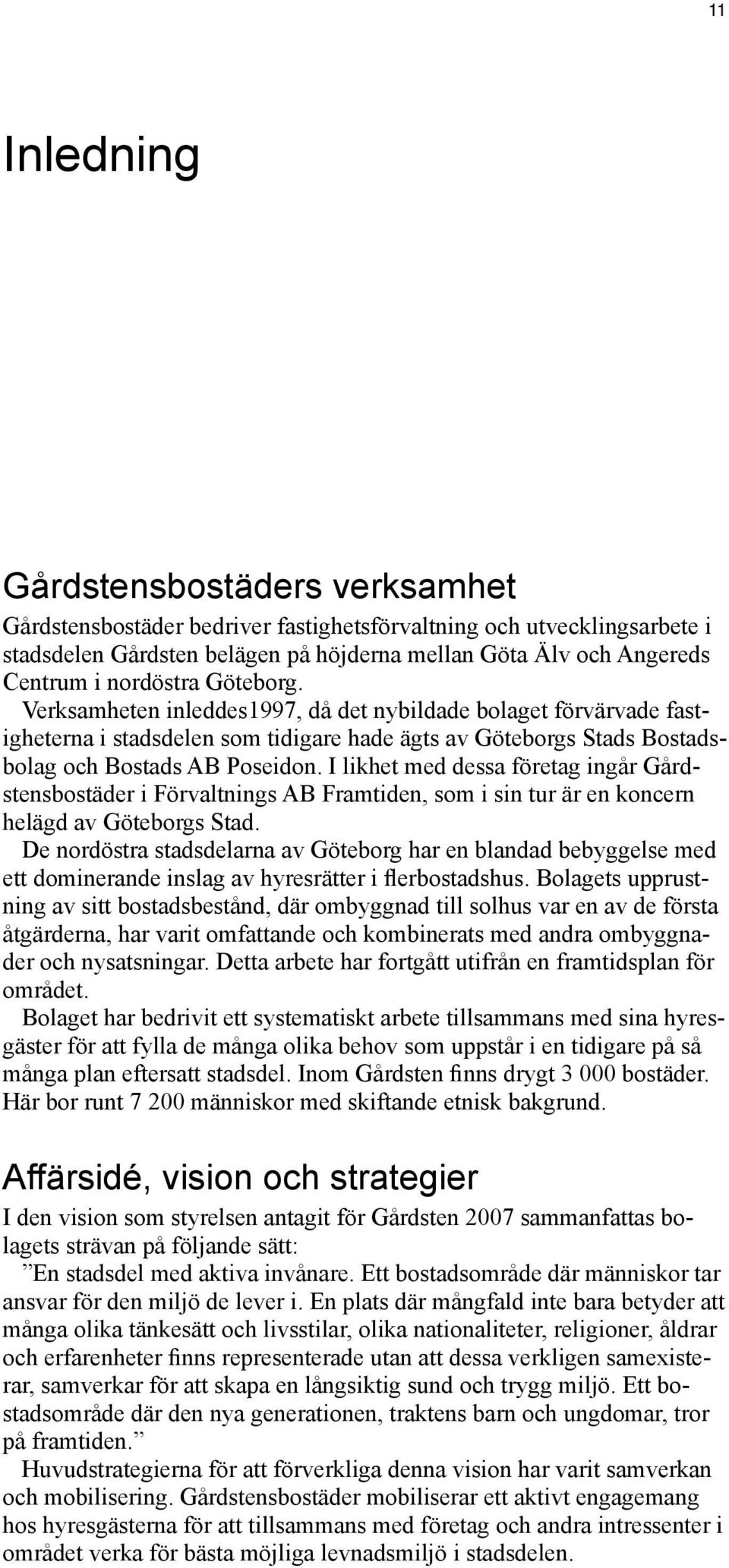 11

Inledning

Gårdstensbostäders verksamhet

Gårdstensbostäder bedriver fastighetsförvaltning och utvecklingsarbete i stadsdelen Gårdsten belägen på höjderna mellan Göta Älv och Angereds Centrum i nordöstra Göteborg.

Verksamheten inleddes1997, då det nybildade bolaget förvärvade fastigheterna i stadsdelen som tidigare hade ägts av Göteborgs Stads Bostadsbolag och Bostads AB Poseidon. I likhet med dessa företag ingår Gårdstensbostäder i Förvaltnings AB Framtiden, som i sin tur är en koncern helägd av Göteborgs Stad.

De nordöstra stadsdelarna av Göteborg har en blandad bebyggelse med ett dominerande inslag av hyresrätter i flerbostadshus. Bolagets upprustning av sitt bostadsbestånd, där ombyggnad till solhus var en av de första åtgärderna, har varit omfattande och kombinerats med andra ombyggnader och nysatsningar. Detta arbete har fortgått utifrån en framtidsplan för området.

Bolaget har bedrivit ett systematiskt arbete tillsammans med sina hyresgäster för att fylla de många olika behov som uppstår i en tidigare på så många plan eftersatt stadsdel. Inom Gårdsten finns drygt 3 000 bostäder. Här bor runt 7 200 människor med skiftande etnisk bakgrund.

Affärsidé, vision och strategier

I den vision som styrelsen antagit för Gårdsten 2007 sammanfattas bolagets strävan på följande sätt:

”En stadsdel med aktiva invånare. Ett bostadsområde där människor tar ansvar för den miljö de lever i. En plats där mångfald inte bara betyder att många olika tänkesätt och livsstilar, olika nationaliteter, religioner, åldrar och erfarenheter finns representerade utan att dessa verkligen samexisterar, samverkar för att skapa en långsiktig sund och trygg miljö. Ett bostadsområde där den nya generationen, traktens barn och ungdomar, tror på framtiden.”

Huvudstrategierna för att förverkliga denna vision har varit samverkan och mobilisering. Gårdstensbostäder mobiliserar ett aktivt engagemang hos hyresgästerna för att tillsammans med företag och andra intressenter i området verka för bästa möjliga levnadsmiljö i stadsdelen.